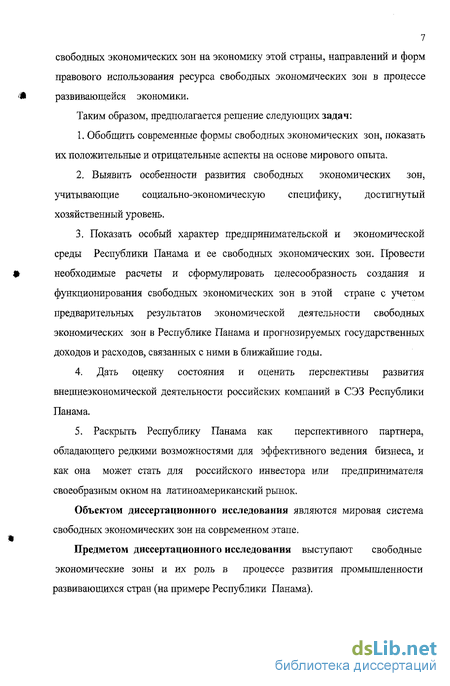 7

свободных экономических зон на экономику этой страны, направлений и форм правового использования ресурса свободных экономических зон в процессе развивающейся экономики.

Таким образом, предполагается решение следующих задач:

1. Обобщить современные формы свободных экономических зон, показать их положительные и отрицательные аспекты на основе мирового опыта.

2. Выявить особенности развития свободных экономических зон, учитывающие социально-экономическую специфику, достигнутый хозяйственный уровень.

3. Показать особый характер предпринимательской и экономической среды Республики Панама и ее свободных экономических зон. Провести необходимые расчеты и сформулировать целесообразность создания и функционирования свободных экономических зон в этой стране с учетом предварительных результатов экономической деятельности свободных экономических зон в Республике Панама и прогнозируемых государственных доходов и расходов, связанных с ними в ближайшие годы.

4. Дать оценку состояния и оценить перспективы развития внешнеэкономической деятельности российских компаний в СЭЗ Республики Панама.

5. Раскрыть Республику Панама как перспективного партнера, обладающего редкими возможностями для эффективного ведения бизнеса, и как она может стать для российского инвестора или предпринимателя своеобразным окном на латиноамериканский рынок.

Объектом диссертационного исследования являются мировая система свободных экономических зон на современном этапе.

Предметом диссертационного исследования выступают свободные экономические зоны и их роль в процессе развития промышленности развивающихся стран (на примере Республики Панама).

dsLib.net
библиотека диссертаций